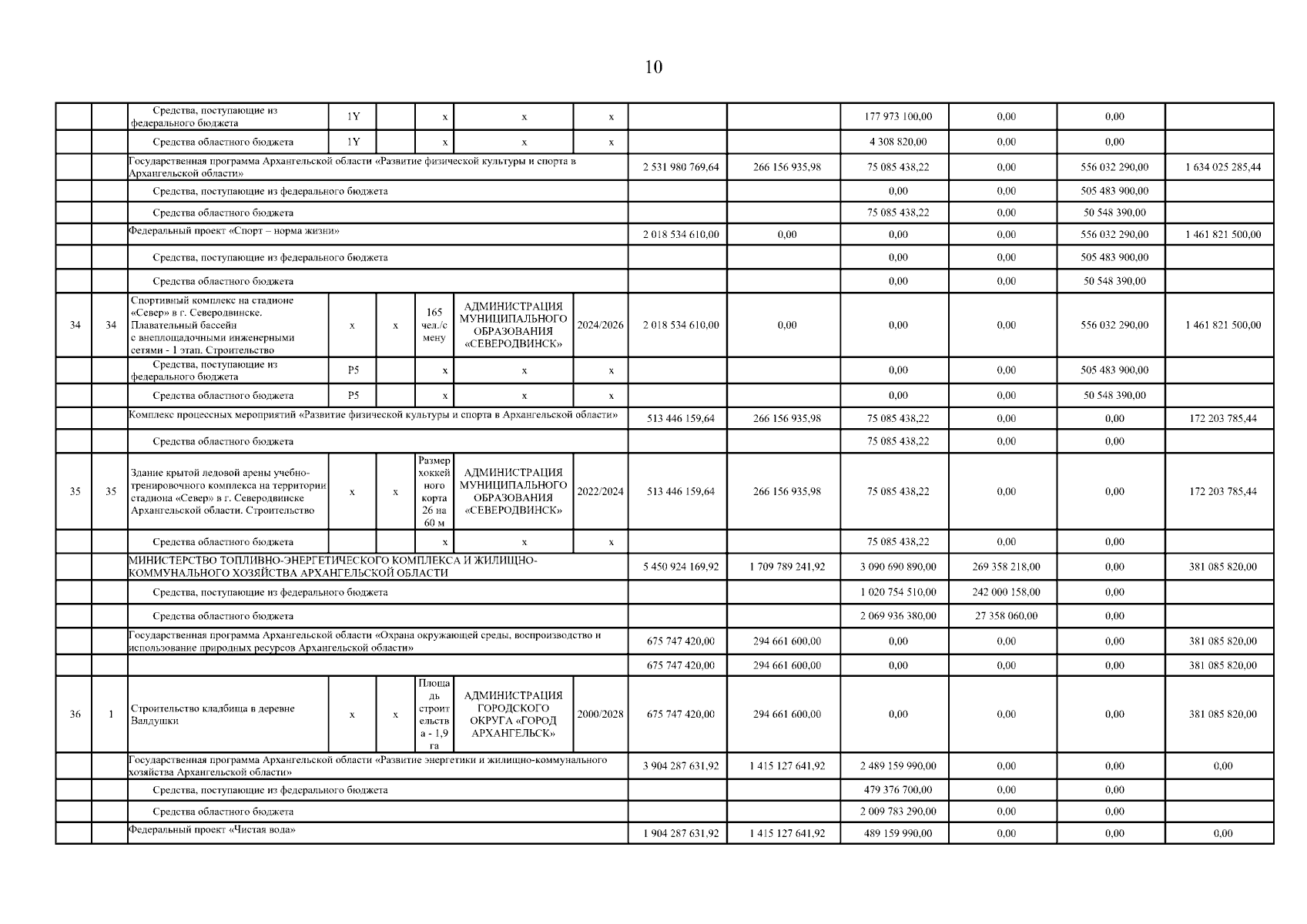 10

| | | | | | | | | | | | | | |
|---|---|---|---|---|---|---|---|---|---|---|---|---|---|
| | | Средства, поступающие из федерального бюджета | 1Y | | x | x | x | | | 177 973 100,00 | 0,00 | 0,00 | |
| | | Средства областного бюджета | 1Y | | x | x | x | | | 4 308 820,00 | 0,00 | 0,00 | |
| | | Государственная программа Архангельской области «Развитие физической культуры и спорта в Архангельской области» | | | | | | 2 531 980 769,64 | 266 156 935,98 | 75 085 438,22 | 0,00 | 556 032 290,00 | 1 634 025 285,44 |
| | | Средства, поступающие из федерального бюджета | | | | | | | | 0,00 | 0,00 | 505 483 900,00 | |
| | | Средства областного бюджета | | | | | | | | 75 085 438,22 | 0,00 | 50 548 390,00 | |
| | | Федеральный проект «Спорт – норма жизни» | | | | | | 2 018 534 610,00 | 0,00 | 0,00 | 0,00 | 556 032 290,00 | 1 461 821 500,00 |
| | | Средства, поступающие из федерального бюджета | | | | | | | | 0,00 | 0,00 | 505 483 900,00 | |
| | | Средства областного бюджета | | | | | | | | 0,00 | 0,00 | 50 548 390,00 | |
| 34 | 34 | Спортивный комплекс на стадионе «Север» в г. Северодвинске. Плавательный бассейн с внеплощадочными инженерными сетями - 1 этап. Строительство | x | x | 165 чел./с мену | АДМИНИСТРАЦИЯ МУНИЦИПАЛЬНОГО ОБРАЗОВАНИЯ «СЕВЕРОДВИНСК» | 2024/2026 | 2 018 534 610,00 | 0,00 | 0,00 | 0,00 | 556 032 290,00 | 1 461 821 500,00 |
| | | Средства, поступающие из федерального бюджета | P5 | | x | x | x | | | 0,00 | 0,00 | 505 483 900,00 | |
| | | Средства областного бюджета | P5 | | x | x | x | | | 0,00 | 0,00 | 50 548 390,00 | |
| | | Комплекс процессных мероприятий «Развитие физической культуры и спорта в Архангельской области» | | | | | | 513 446 159,64 | 266 156 935,98 | 75 085 438,22 | 0,00 | 0,00 | 172 203 785,44 |
| | | Средства областного бюджета | | | | | | | | 75 085 438,22 | 0,00 | 0,00 | |
| 35 | 35 | Здание крытой ледовой арены учебно-тренировочного комплекса на территории стадиона «Север» в г. Северодвинске Архангельской области. Строительство | x | x | Размер хоккейного корта 26 на 60 м | АДМИНИСТРАЦИЯ МУНИЦИПАЛЬНОГО ОБРАЗОВАНИЯ «СЕВЕРОДВИНСК» | 2022/2024 | 513 446 159,64 | 266 156 935,98 | 75 085 438,22 | 0,00 | 0,00 | 172 203 785,44 |
| | | Средства областного бюджета | | | x | x | x | | | 75 085 438,22 | 0,00 | 0,00 | |
| | | МИНИСТЕРСТВО ТОПЛИВНО-ЭНЕРГЕТИЧЕСКОГО КОМПЛЕКСА И ЖИЛИЩНО-КОММУНАЛЬНОГО ХОЗЯЙСТВА АРХАНГЕЛЬСКОЙ ОБЛАСТИ | | | | | | 5 450 924 169,92 | 1 709 789 241,92 | 3 090 690 890,00 | 269 358 218,00 | 0,00 | 381 085 820,00 |
| | | Средства, поступающие из федерального бюджета | | | | | | | | 1 020 754 510,00 | 242 000 158,00 | 0,00 | |
| | | Средства областного бюджета | | | | | | | | 2 069 936 380,00 | 27 358 060,00 | 0,00 | |
| | | Государственная программа Архангельской области «Охрана окружающей среды, воспроизводство и использование природных ресурсов Архангельской области» | | | | | | 675 747 420,00 | 294 661 600,00 | 0,00 | 0,00 | 0,00 | 381 085 820,00 |
| | | | | | | | | 675 747 420,00 | 294 661 600,00 | 0,00 | 0,00 | 0,00 | 381 085 820,00 |
| 36 | 1 | Строительство кладбища в деревне Валдушки | x | x | Площадь строительства - 1,9 га | АДМИНИСТРАЦИЯ ГОРОДСКОГО ОКРУГА «ГОРОД АРХАНГЕЛЬСК» | 2000/2028 | 675 747 420,00 | 294 661 600,00 | 0,00 | 0,00 | 0,00 | 381 085 820,00 |
| | | Государственная программа Архангельской области «Развитие энергетики и жилищно-коммунального хозяйства Архангельской области» | | | | | | 3 904 287 631,92 | 1 415 127 641,92 | 2 489 159 990,00 | 0,00 | 0,00 | 0,00 |
| | | Средства, поступающие из федерального бюджета | | | | | | | | 479 376 700,00 | 0,00 | 0,00 | |
| | | Средства областного бюджета | | | | | | | | 2 009 783 290,00 | 0,00 | 0,00 | |
| | | Федеральный проект «Чистая вода» | | | | | | 1 904 287 631,92 | 1 415 127 641,92 | 489 159 990,00 | 0,00 | 0,00 | 0,00 |